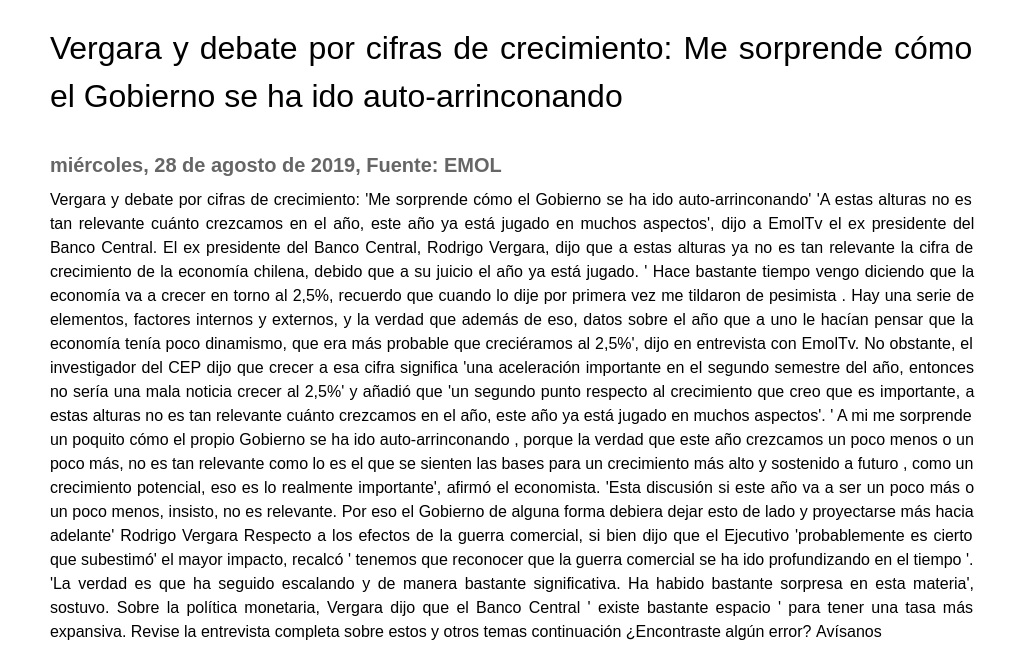 Vergara y debate por cifras de crecimiento: Me sorprende cómo el Gobierno se ha ido auto-arrinconando

miércoles, 28 de agosto de 2019, Fuente: EMOL

Vergara y debate por cifras de crecimiento: 'Me sorprende cómo el Gobierno se ha ido auto-arrinconando' 'A estas alturas no es tan relevante cuánto crezcamos en el año, este año ya está jugado en muchos aspectos', dijo a EmolTv el ex presidente del Banco Central. El ex presidente del Banco Central, Rodrigo Vergara, dijo que a estas alturas ya no es tan relevante la cifra de crecimiento de la economía chilena, debido que a su juicio el año ya está jugado. ' Hace bastante tiempo vengo diciendo que la economía va a crecer en torno al 2,5%, recuerdo que cuando lo dije por primera vez me tildaron de pesimista . Hay una serie de elementos, factores internos y externos, y la verdad que además de eso, datos sobre el año que a uno le hacían pensar que la economía tenía poco dinamismo, que era más probable que creciéramos al 2,5%', dijo en entrevista con EmolTv. No obstante, el investigador del CEP dijo que crecer a esa cifra significa 'una aceleración importante en el segundo semestre del año, entonces no sería una mala noticia crecer al 2,5%' y añadió que 'un segundo punto respecto al crecimiento que creo que es importante, a estas alturas no es tan relevante cuánto crezcamos en el año, este año ya está jugado en muchos aspectos'. ' A mi me sorprende un poquito cómo el propio Gobierno se ha ido auto-arrinconando , porque la verdad que este año crezcamos un poco menos o un poco más, no es tan relevante como lo es el que se sienten las bases para un crecimiento más alto y sostenido a futuro , como un crecimiento potencial, eso es lo realmente importante', afirmó el economista. 'Esta discusión si este año va a ser un poco más o un poco menos, insisto, no es relevante. Por eso el Gobierno de alguna forma debiera dejar esto de lado y proyectarse más hacia adelante' Rodrigo Vergara Respecto a los efectos de la guerra comercial, si bien dijo que el Ejecutivo 'probablemente es cierto que subestimó' el mayor impacto, recalcó ' tenemos que reconocer que la guerra comercial se ha ido profundizando en el tiempo '. 'La verdad es que ha seguido escalando y de manera bastante significativa. Ha habido bastante sorpresa en esta materia', sostuvo. Sobre la política monetaria, Vergara dijo que el Banco Central ' existe bastante espacio ' para tener una tasa más expansiva. Revise la entrevista completa sobre estos y otros temas continuación ¿Encontraste algún error? Avísanos